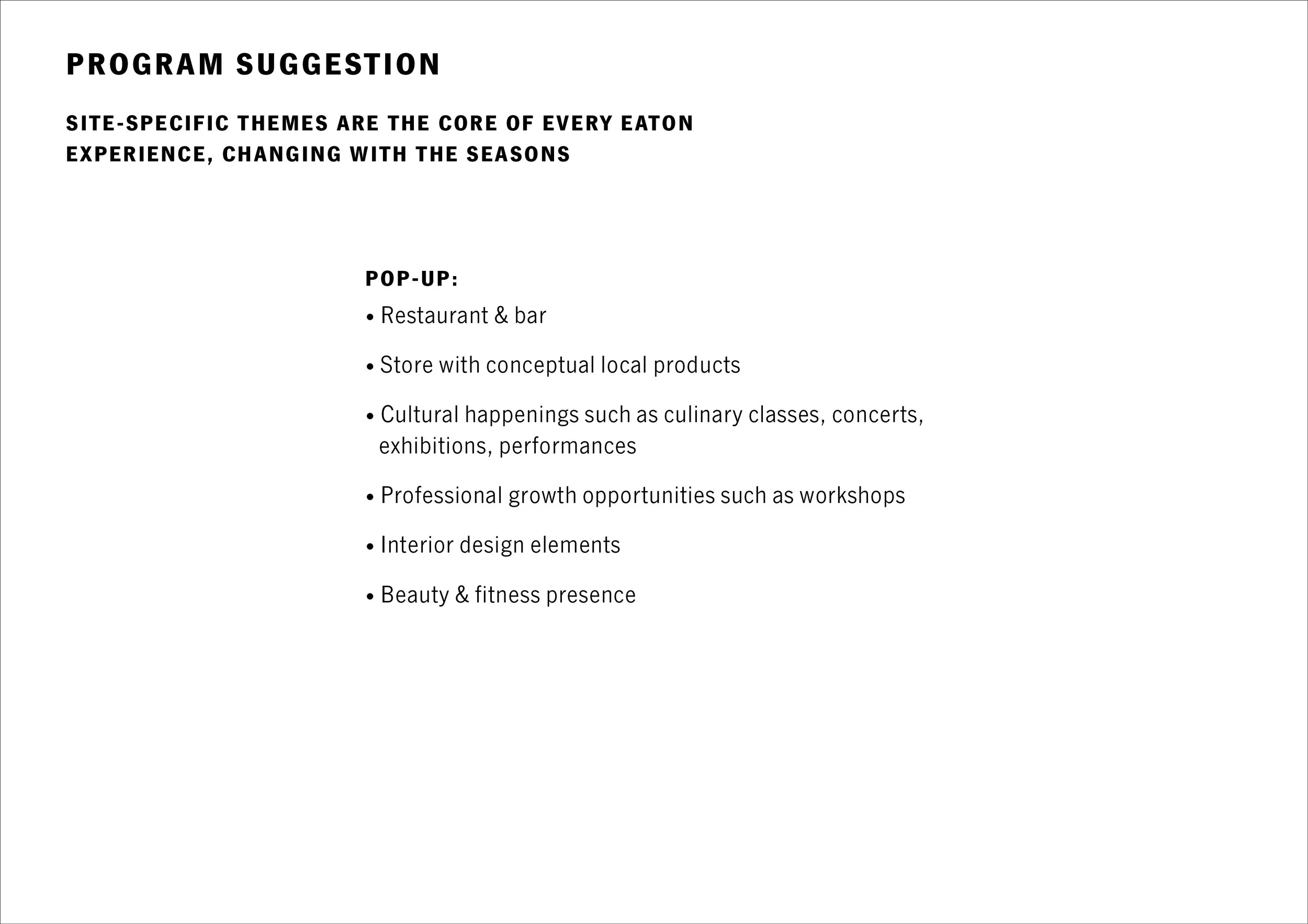 PROGRAM SUGGESTION

SITE-SPECIFIC THEMES ARE THE CORE OF EVERY EATON EXPERIENCE, CHANGING WITH THE SEASONS

POP-UP:
• Restaurant & bar
• Store with conceptual local products
• Cultural happenings such as culinary classes, concerts, exhibitions, performances
• Professional growth opportunities such as workshops
• Interior design elements
• Beauty & fitness presence